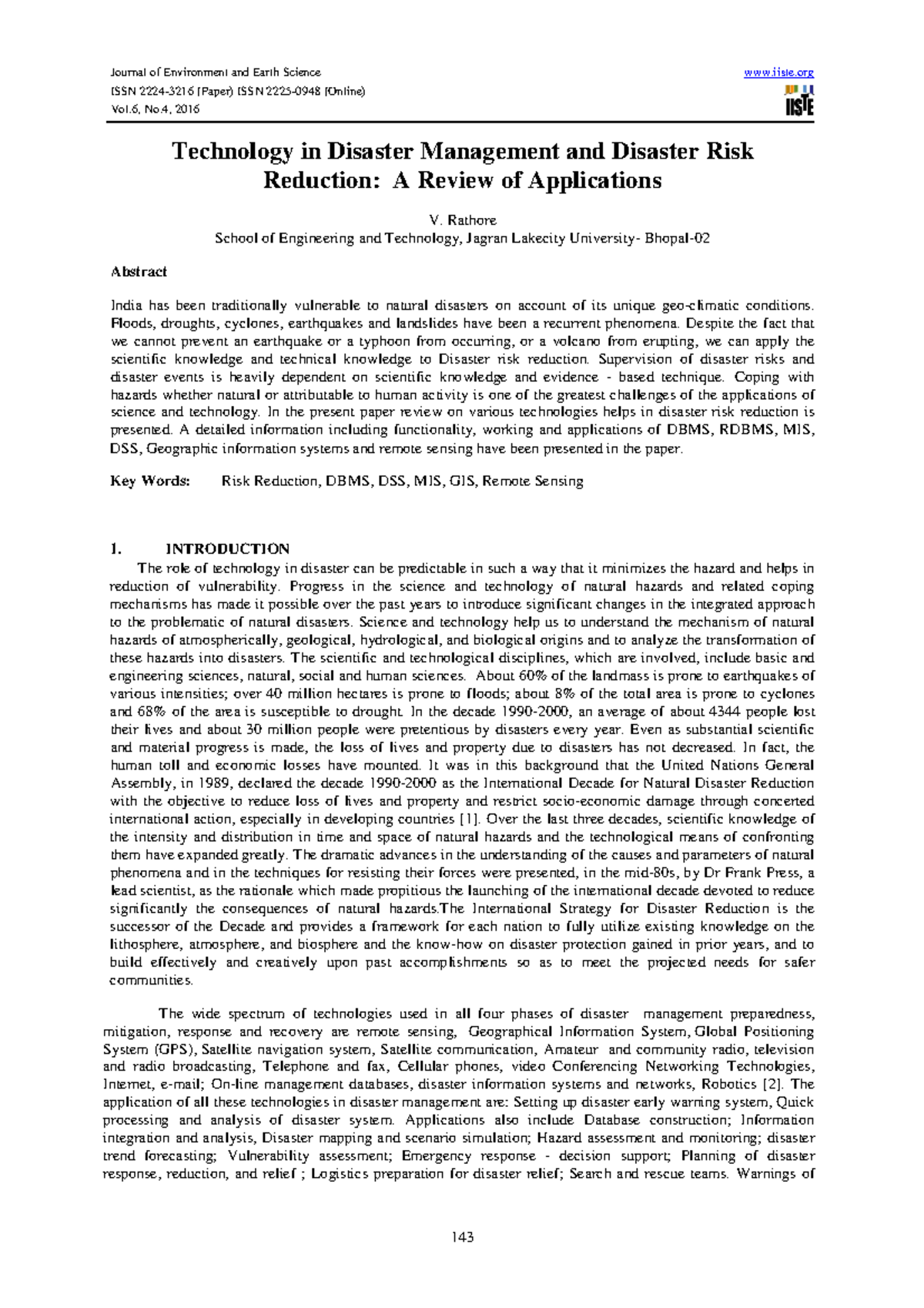 Journal of Environment and Earth Science
ISSN 2224-3216 (Paper) ISSN 2225-0948 (Online)
Vol.6, No.4, 2016

www.iiste.org

IISTE

Technology in Disaster Management and Disaster Risk Reduction: A Review of Applications

V. Rathore
School of Engineering and Technology, Jagran Lakecity University- Bhopal-02

Abstract

India has been traditionally vulnerable to natural disasters on account of its unique geo-climatic conditions. Floods, droughts, cyclones, earthquakes and landslides have been a recurrent phenomena. Despite the fact that we cannot prevent an earthquake or a typhoon from occurring, or a volcano from erupting, we can apply the scientific knowledge and technical knowledge to Disaster risk reduction. Supervision of disaster risks and disaster events is heavily dependent on scientific knowledge and evidence - based technique. Coping with hazards whether natural or attributable to human activity is one of the greatest challenges of the applications of science and technology. In the present paper review on various technologies helps in disaster risk reduction is presented. A detailed information including functionality, working and applications of DBMS, RDBMS, MIS, DSS, Geographic information systems and remote sensing have been presented in the paper.

Key Words: Risk Reduction, DBMS, DSS, MIS, GIS, Remote Sensing

1. INTRODUCTION
The role of technology in disaster can be predictable in such a way that it minimizes the hazard and helps in reduction of vulnerability. Progress in the science and technology of natural hazards and related coping mechanisms has made it possible over the past years to introduce significant changes in the integrated approach to the problematic of natural disasters. Science and technology help us to understand the mechanism of natural hazards of atmospherically, geological, hydrological, and biological origins and to analyze the transformation of these hazards into disasters. The scientific and technological disciplines, which are involved, include basic and engineering sciences, natural, social and human sciences. About 60% of the landmass is prone to earthquakes of various intensities; over 40 million hectares is prone to floods; about 8% of the total area is prone to cyclones and 68% of the area is susceptible to drought. In the decade 1990-2000, an average of about 4344 people lost their lives and about 30 million people were pretentious by disasters every year. Even as substantial scientific and material progress is made, the loss of lives and property due to disasters has not decreased. In fact, the human toll and economic losses have mounted. It was in this background that the United Nations General Assembly, in 1989, declared the decade 1990-2000 as the International Decade for Natural Disaster Reduction with the objective to reduce loss of lives and property and restrict socio-economic damage through concerted international action, especially in developing countries [1]. Over the last three decades, scientific knowledge of the intensity and distribution in time and space of natural hazards and the technological means of confronting them have expanded greatly. The dramatic advances in the understanding of the causes and parameters of natural phenomena and in the techniques for resisting their forces were presented, in the mid-80s, by Dr Frank Press, a lead scientist, as the rationale which made propitious the launching of the international decade devoted to reduce significantly the consequences of natural hazards.The International Strategy for Disaster Reduction is the successor of the Decade and provides a framework for each nation to fully utilize existing knowledge on the lithosphere, atmosphere, and biosphere and the know-how on disaster protection gained in prior years, and to build effectively and creatively upon past accomplishments so as to meet the projected needs for safer communities.

The wide spectrum of technologies used in all four phases of disaster management preparedness, mitigation, response and recovery are remote sensing, Geographical Information System, Global Positioning System (GPS), Satellite navigation system, Satellite communication, Amateur and community radio, television and radio broadcasting, Telephone and fax, Cellular phones, video Conferencing Networking Technologies, Internet, e-mail; On-line management databases, disaster information systems and networks, Robotics [2]. The application of all these technologies in disaster management are: Setting up disaster early warning system, Quick processing and analysis of disaster system. Applications also include Database construction; Information integration and analysis, Disaster mapping and scenario simulation; Hazard assessment and monitoring; disaster trend forecasting; Vulnerability assessment; Emergency response - decision support; Planning of disaster response, reduction, and relief ; Logistics preparation for disaster relief; Search and rescue teams. Warnings of

143